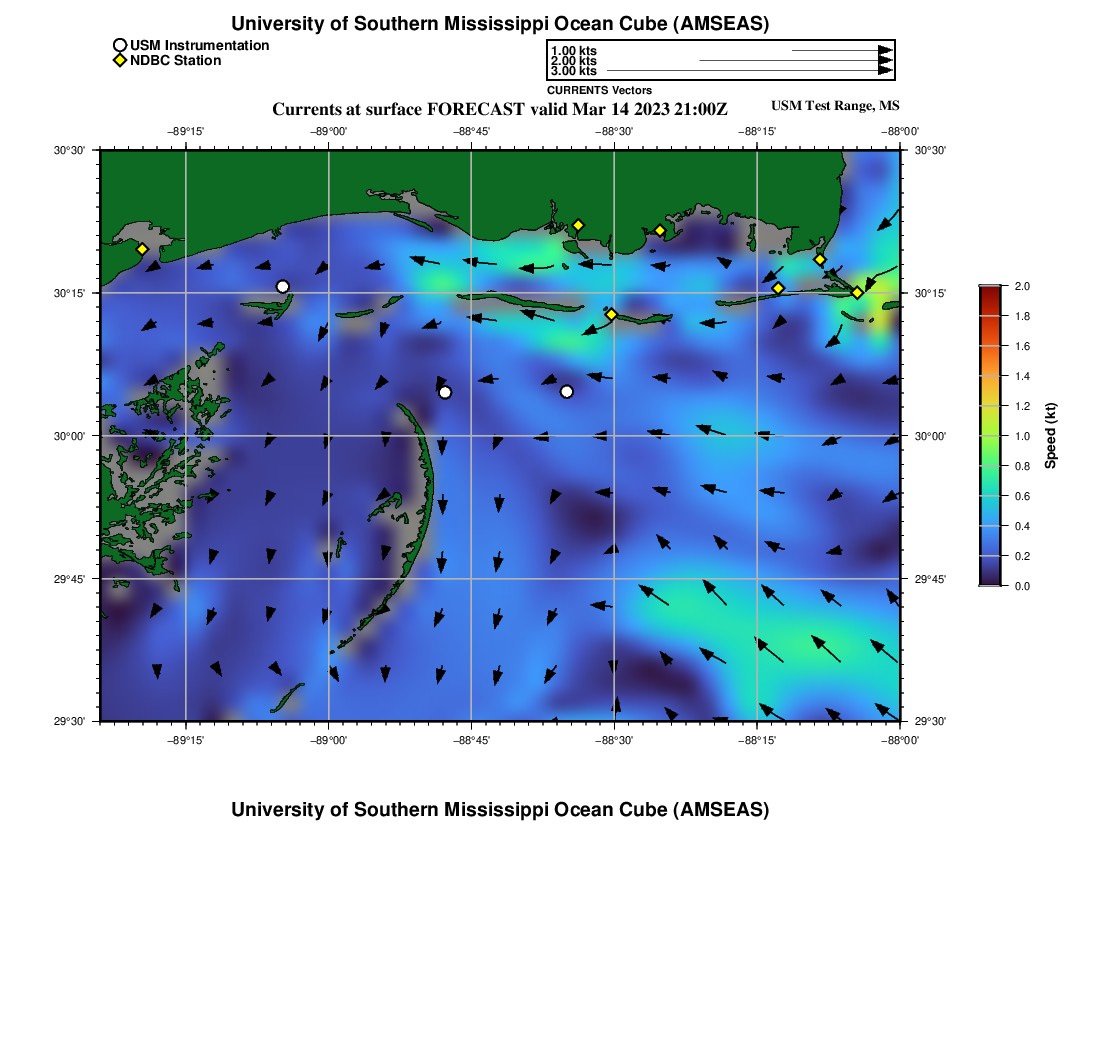 University of Southern Mississippi Ocean Cube (AMSEAS)

USM Instrumentation
NDBC Station

1.00 kts
2.00 kts
3.00 kts
CURRENTS Vectors

Currents at surface FORECAST valid Mar 14 2023 21:00Z

USM Test Range, MS

−89°15' −89°00' −88°45' −88°30' −88°15' −88°00'

30°30'
30°15'
30°00'
29°45'
29°30'

30°30'
30°15'
30°00'
29°45'
29°30'

−89°15' −89°00' −88°45' −88°30' −88°15' −88°00'

2.0
1.8
1.6
1.4
1.2
1.0
0.8
0.6
0.4
0.2
0.0
Speed (kt)

University of Southern Mississippi Ocean Cube (AMSEAS)